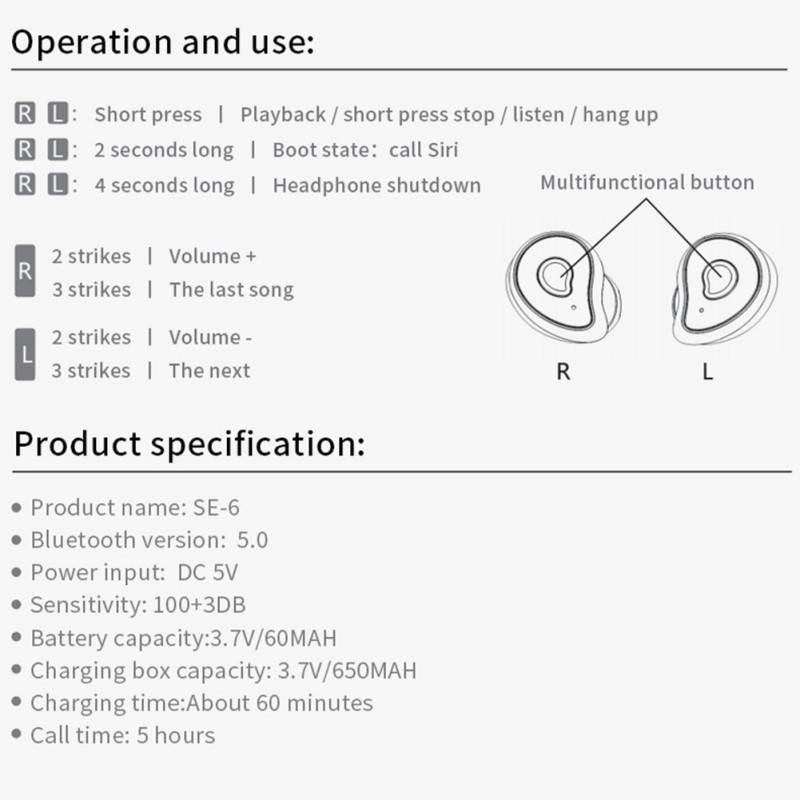 Operation and use:

R L: Short press | Playback / short press stop / listen / hang up
R L: 2 seconds long | Boot state: call Siri
R L: 4 seconds long | Headphone shutdown

R 2 strikes | Volume +
3 strikes | The last song

L 2 strikes | Volume -
3 strikes | The next

Multifunctional button

R L

Product specification:

• Product name: SE-6
• Bluetooth version: 5.0
• Power input: DC 5V
• Sensitivity: 100+3DB
• Battery capacity:3.7V/60MAH
• Charging box capacity: 3.7V/650MAH
• Charging time:About 60 minutes
• Call time: 5 hours